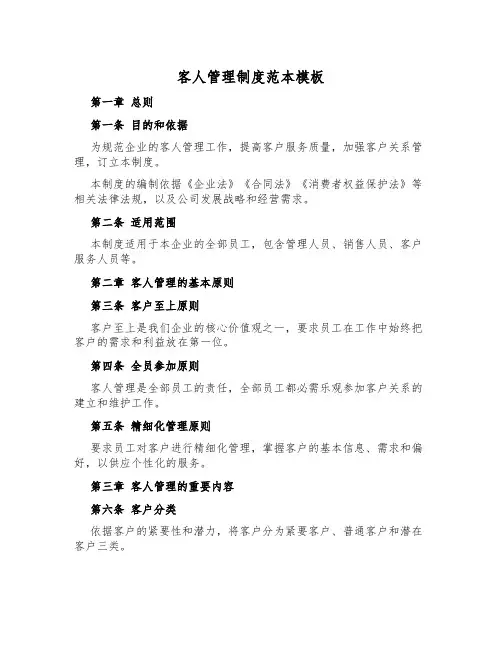 客人管理制度范本模板

第一章 总则

第一条 目的和依据

为规范企业的客人管理工作，提高客户服务质量，加强客户关系管理，订立本制度。

本制度的编制依据《企业法》《合同法》《消费者权益保护法》等相关法律法规，以及公司发展战略和经营需求。

第二条 适用范围

本制度适用于本企业的全部员工，包含管理人员、销售人员、客户服务人员等。

第二章 客人管理的基本原则

第三条 客户至上原则

客户至上是我们企业的核心价值观之一，要求员工在工作中始终把客户的需求和利益放在第一位。

第四条 全员参加原则

客人管理是全部员工的责任，全部员工都必需乐观参加客户关系的建立和维护工作。

第五条 精细化管理原则

要求员工对客户进行精细化管理，掌握客户的基本信息、需求和偏好，以供应个性化的服务。

第三章 客人管理的重要内容

第六条 客户分类

依据客户的紧要性和潜力，将客户分为紧要客户、普通客户和潜在客户三类。